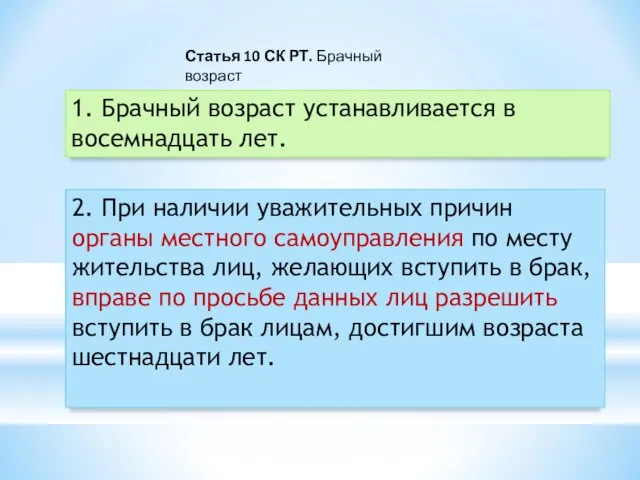 Статья 10 СК РТ. Брачный возраст

1. Брачный возраст устанавливается в восемнадцать лет.

2. При наличии уважительных причин органы местного самоуправления по месту жительства лиц, желающих вступить в брак, вправе по просьбе данных лиц разрешить вступить в брак лицам, достигшим возраста шестнадцати лет.